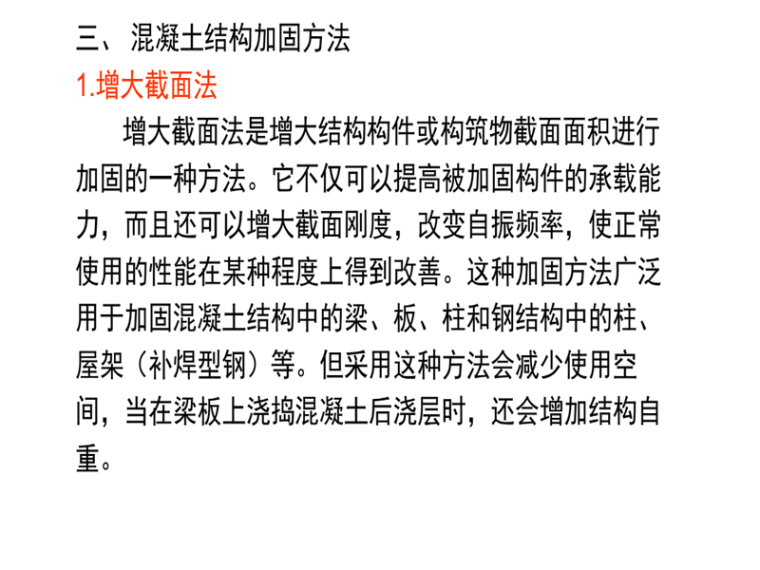 三、混凝土结构加固方法

1.增大截面法

增大截面法是增大结构构件或构筑物截面面积进行加固的一种方法。它不仅可以提高被加固构件的承载能力，而且还可以增大截面刚度，改变自振频率，使正常使用的性能在某种程度上得到改善。这种加固方法广泛用于加固混凝土结构中的梁、板、柱和钢结构中的柱、屋架（补焊型钢）等。但采用这种方法会减少使用空间，当在梁板上浇捣混凝土后浇层时，还会增加结构自重。